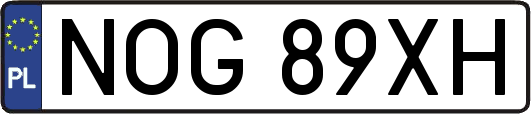 PL
NOG 89XH